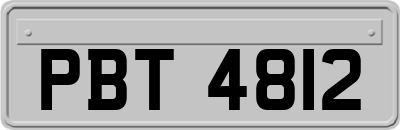 PBT 4812